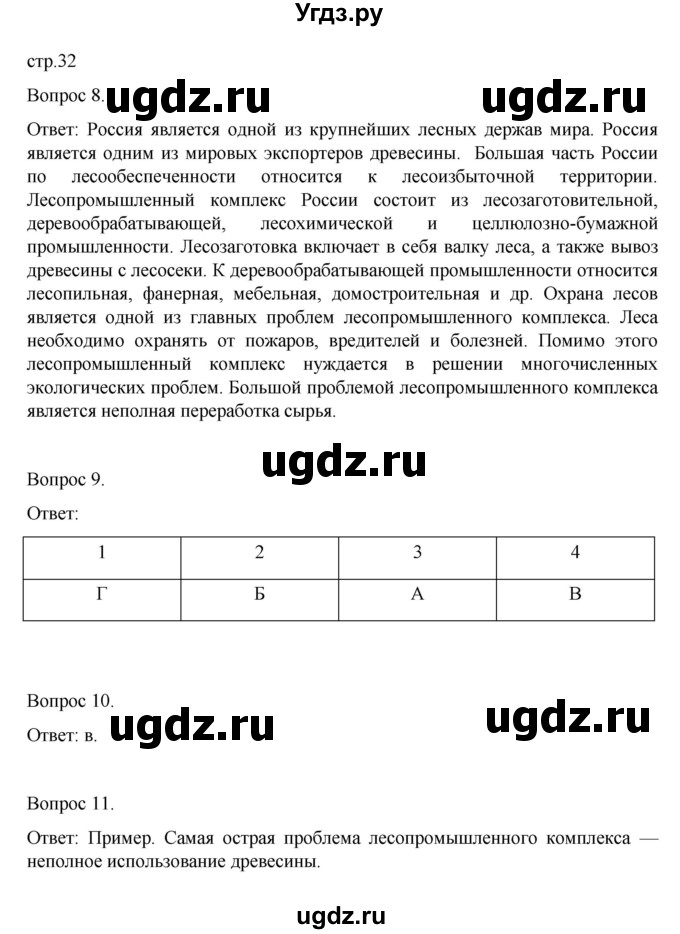 Угдз.ру

стр.32

Вопрос 8. ugdz.ru ugdz.ru

Ответ: Россия является одной из крупнейших лесных держав мира. Россия является одним из мировых экспортеров древесины. Большая часть России по лесообеспеченности относится к лесоизбыточной территории. Лесопромышленный комплекс России состоит из лесозаготовительной, деревообрабатывающей, лесохимической и целлюлозно-бумажной промышленности. Лесозаготовка включает в себя валку леса, а также вывоз древесины с лесосеки. К деревообрабатывающей промышленности относится лесопильная, фанерная, мебельная, домостроительная и др. Охрана лесов является одной из главных проблем лесопромышленного комплекса. Леса необходимо охранять от пожаров, вредителей и болезней. Помимо этого лесопромышленный комплекс нуждается в решении многочисленных экологических проблем. Большой проблемой лесопромышленного комплекса является неполная переработка сырья.

ugdz.ru

Вопрос 9.

Ответ:

| 1 | 2 | 3 | 4 |
|---|---|---|---|
| Г | Б | А | В |

Вопрос 10.

Ответ: в. ugdz.ru ugdz.ru

Вопрос 11.

Ответ: Пример. Самая острая проблема лесопромышленного комплекса — неполное использование древесины.

ugdz.ru